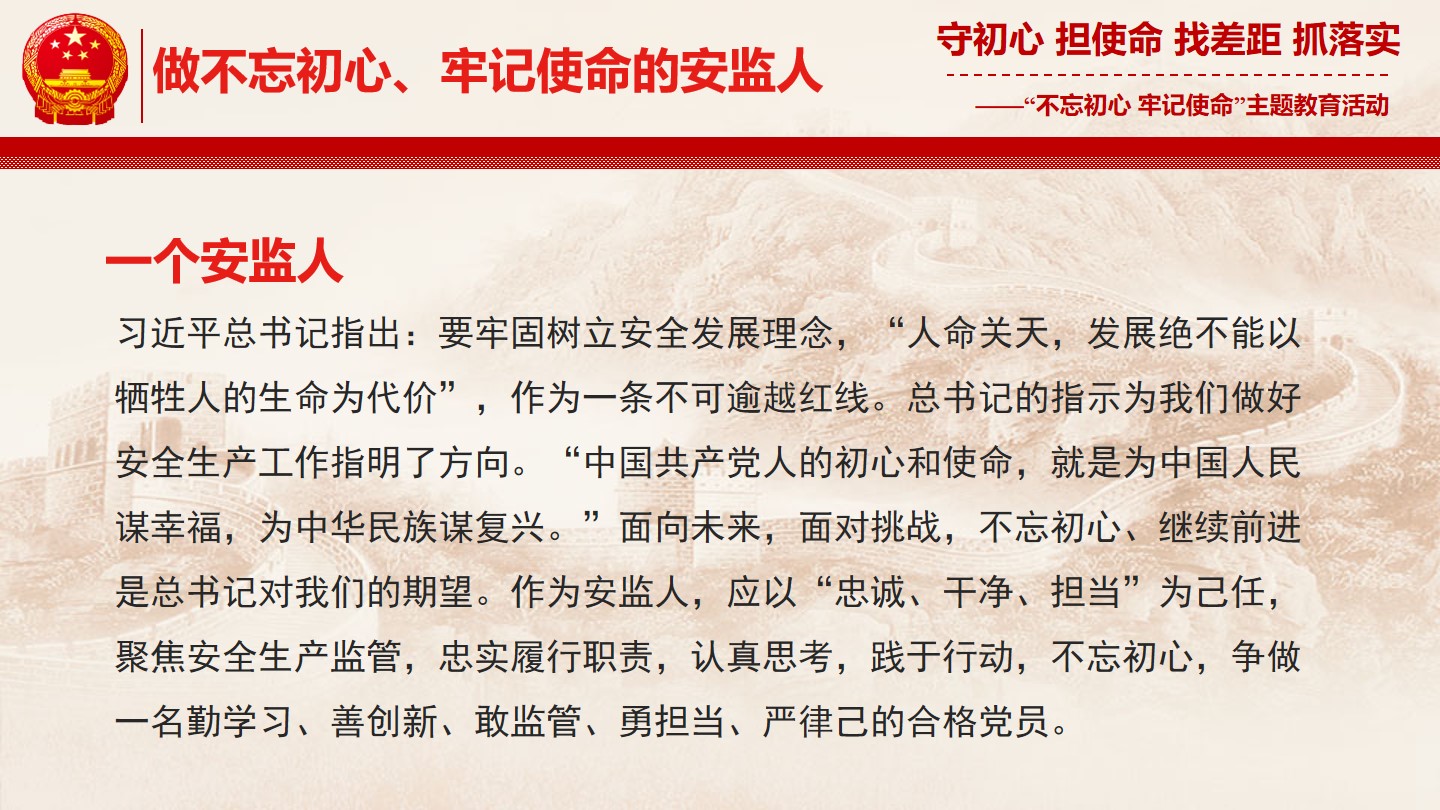 做不忘初心、牢记使命的安监人

守初心 担使命 找差距 抓落实

——“不忘初心 牢记使命”主题教育活动

一个安监人

习近平总书记指出：要牢固树立安全发展理念，“人命关天，发展绝不能以牺牲人的生命为代价”，作为一条不可逾越红线。总书记的指示为我们做好安全生产工作指明了方向。“中国共产党人的初心和使命，就是为中国人民谋幸福，为中华民族谋复兴。”面向未来，面对挑战，不忘初心、继续前进是总书记对我们的期望。作为安监人，应以“忠诚、干净、担当”为己任，聚焦安全生产监管，忠实履行职责，认真思考，践于行动，不忘初心，争做一名勤学习、善创新、敢监管、勇担当、严律己的合格党员。